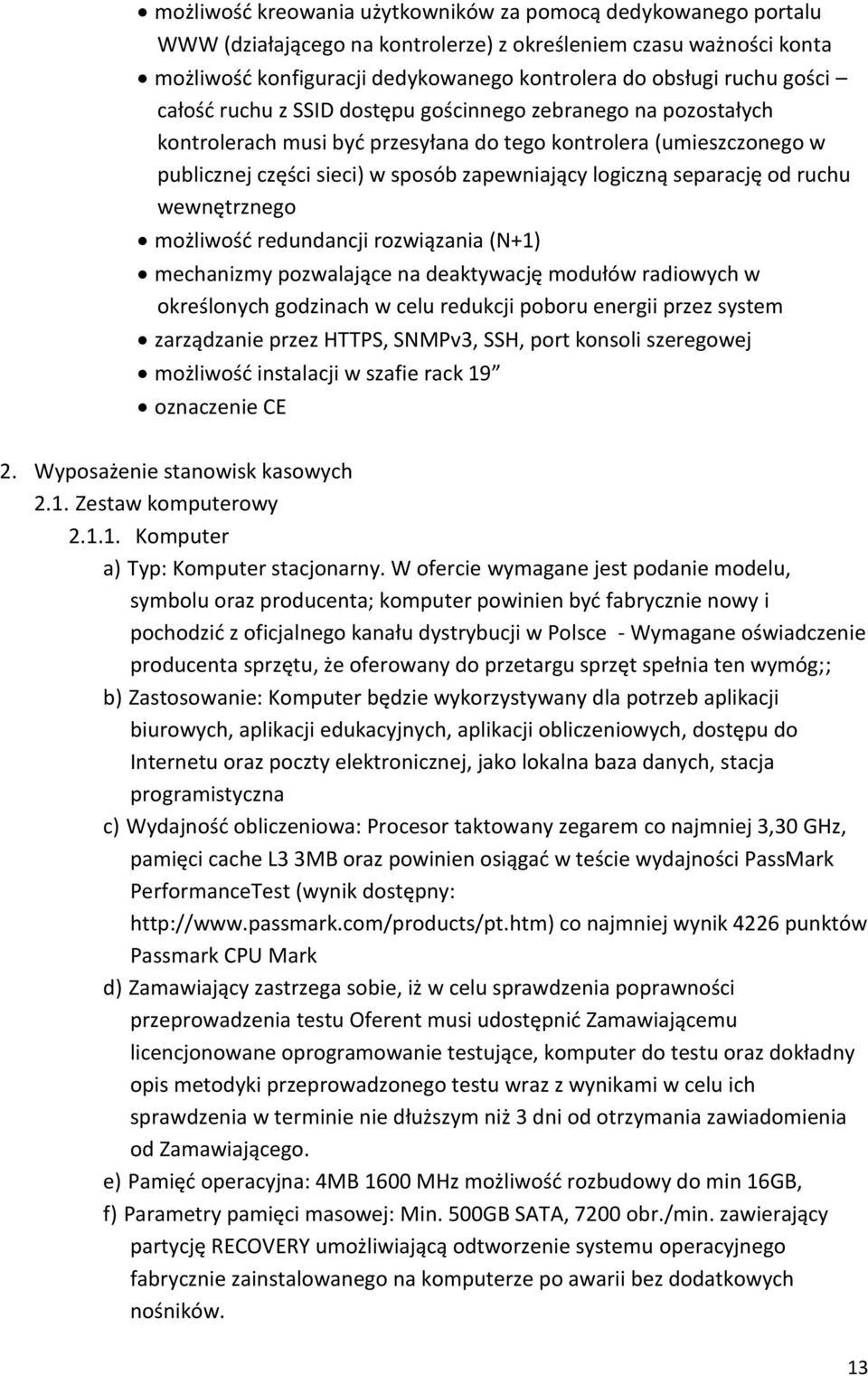 • możliwość kreowania użytkowników za pomocą dedykowanego portalu WWW (działającego na kontrolerze) z określeniem czasu ważności konta
• możliwość konfiguracji dedykowanego kontrolera do obsługi ruchu gości – całość ruchu z SSID dostępu gościnnego zebranego na pozostałych kontrolerach musi być przesyłana do tego kontrolera (umieszczonego w publicznej części sieci) w sposób zapewniający logiczną separację od ruchu wewnętrznego
• możliwość redundancji rozwiązania (N+1)
• mechanizmy pozwalające na deaktywację modułów radiowych w określonych godzinach w celu redukcji poboru energii przez system
• zarządzanie przez HTTPS, SNMPv3, SSH, port konsoli szeregowej
• możliwość instalacji w szafie rack 19”
• oznaczenie CE

2. Wyposażenie stanowisk kasowych
2.1. Zestaw komputerowy
2.1.1. Komputer
a) Typ: Komputer stacjonarny. W ofercie wymagane jest podanie modelu, symbolu oraz producenta; komputer powinien być fabrycznie nowy i pochodzić z oficjalnego kanału dystrybucji w Polsce - Wymagane oświadczenie producenta sprzętu, że oferowany do przetargu sprzęt spełnia ten wymóg;;
b) Zastosowanie: Komputer będzie wykorzystywany dla potrzeb aplikacji biurowych, aplikacji edukacyjnych, aplikacji obliczeniowych, dostępu do Internetu oraz poczty elektronicznej, jako lokalna baza danych, stacja programistyczna
c) Wydajność obliczeniowa: Procesor taktowany zegarem co najmniej 3,30 GHz, pamięci cache L3 3MB oraz powinien osiągać w teście wydajności PassMark PerformanceTest (wynik dostępny: http://www.passmark.com/products/pt.htm) co najmniej wynik 4226 punktów Passmark CPU Mark
d) Zamawiający zastrzega sobie, iż w celu sprawdzenia poprawności przeprowadzenia testu Oferent musi udostępnić Zamawiającemu licencjonowane oprogramowanie testujące, komputer do testu oraz dokładny opis metodyki przeprowadzonego testu wraz z wynikami w celu ich sprawdzenia w terminie nie dłuższym niż 3 dni od otrzymania zawiadomienia od Zamawiającego.
e) Pamięć operacyjna: 4MB 1600 MHz możliwość rozbudowy do min 16GB,
f) Parametry pamięci masowej: Min. 500GB SATA, 7200 obr./min. zawierający partycję RECOVERY umożliwiającą odtworzenie systemu operacyjnego fabrycznie zainstalowanego na komputerze po awarii bez dodatkowych nośników.

13